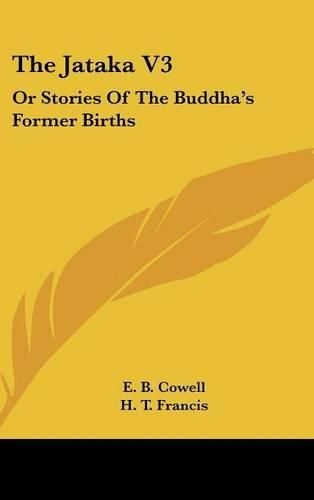 The Jataka V3

Or Stories Of The Buddha's Former Births

E. B. Cowell
H. T. Francis